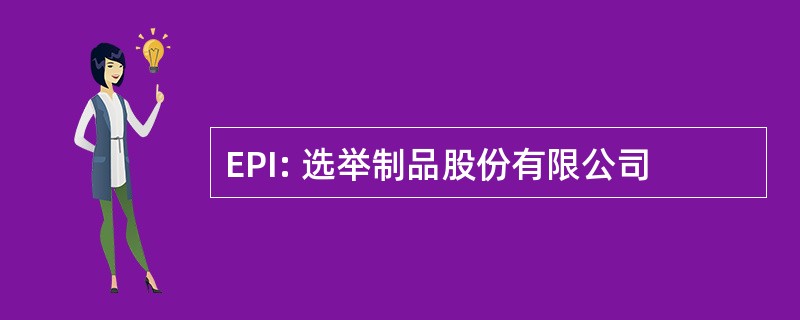 EPI: 选举制品股份有限公司